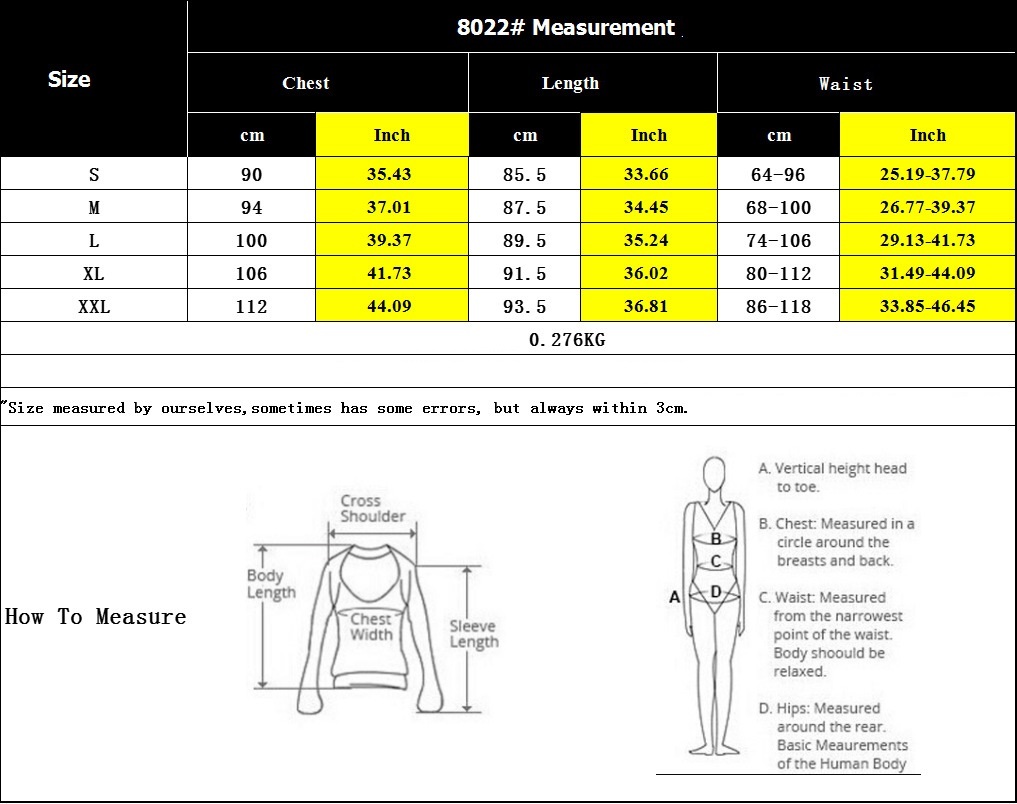 | Size | 8022# Measurement | | | | | |
|---|---|---|---|---|---|---|
| | Chest | | Length | | Waist | |
| | cm | Inch | cm | Inch | cm | Inch |
| S | 90 | 35.43 | 85.5 | 33.66 | 64-96 | 25.19-37.79 |
| M | 94 | 37.01 | 87.5 | 34.45 | 68-100 | 26.77-39.37 |
| L | 100 | 39.37 | 89.5 | 35.24 | 74-106 | 29.13-41.73 |
| XL | 106 | 41.73 | 91.5 | 36.02 | 80-112 | 31.49-44.09 |
| XXL | 112 | 44.09 | 93.5 | 36.81 | 86-118 | 33.85-46.45 |

0.276KG

"Size measured by ourselves,sometimes has some errors, but always within 3cm.

How To Measure

Cross Shoulder

Body Length

Chest Width

Sleeve Length

A

B

C

D

A. Vertical height head to toe.

B. Chest: Measured in a circle around the breasts and back.

C. Waist: Measured from the narrowest point of the waist. Body shoould be relaxed.

D. Hips: Measured around the rear. Basic Meaurements of the Human Body